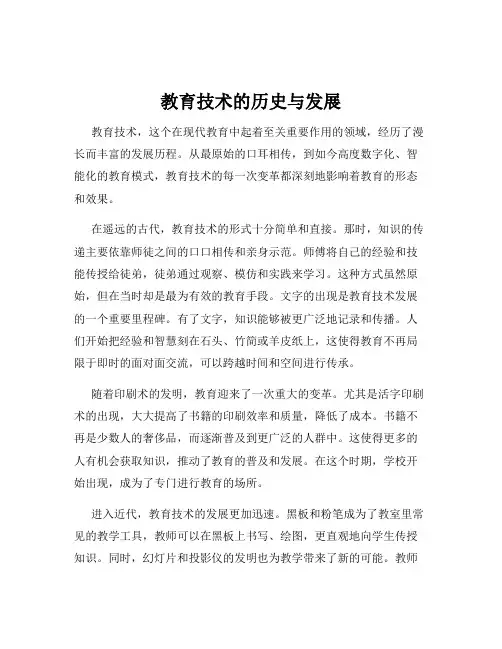 教育技术的历史与发展

教育技术，这个在现代教育中起着至关重要作用的领域，经历了漫长而丰富的发展历程。从最原始的口耳相传，到如今高度数字化、智能化的教育模式，教育技术的每一次变革都深刻地影响着教育的形态和效果。

在遥远的古代，教育技术的形式十分简单和直接。那时，知识的传递主要依靠师徒之间的口口相传和亲身示范。师傅将自己的经验和技能传授给徒弟，徒弟通过观察、模仿和实践来学习。这种方式虽然原始，但在当时却是最为有效的教育手段。文字的出现是教育技术发展的一个重要里程碑。有了文字，知识能够被更广泛地记录和传播。人们开始把经验和智慧刻在石头、竹简或羊皮纸上，这使得教育不再局限于即时的面对面交流，可以跨越时间和空间进行传承。

随着印刷术的发明，教育迎来了一次重大的变革。尤其是活字印刷术的出现，大大提高了书籍的印刷效率和质量，降低了成本。书籍不再是少数人的奢侈品，而逐渐普及到更广泛的人群中。这使得更多的人有机会获取知识，推动了教育的普及和发展。在这个时期，学校开始出现，成为了专门进行教育的场所。

进入近代，教育技术的发展更加迅速。黑板和粉笔成为了教室里常见的教学工具，教师可以在黑板上书写、绘图，更直观地向学生传授知识。同时，幻灯片和投影仪的发明也为教学带来了新的可能。教师